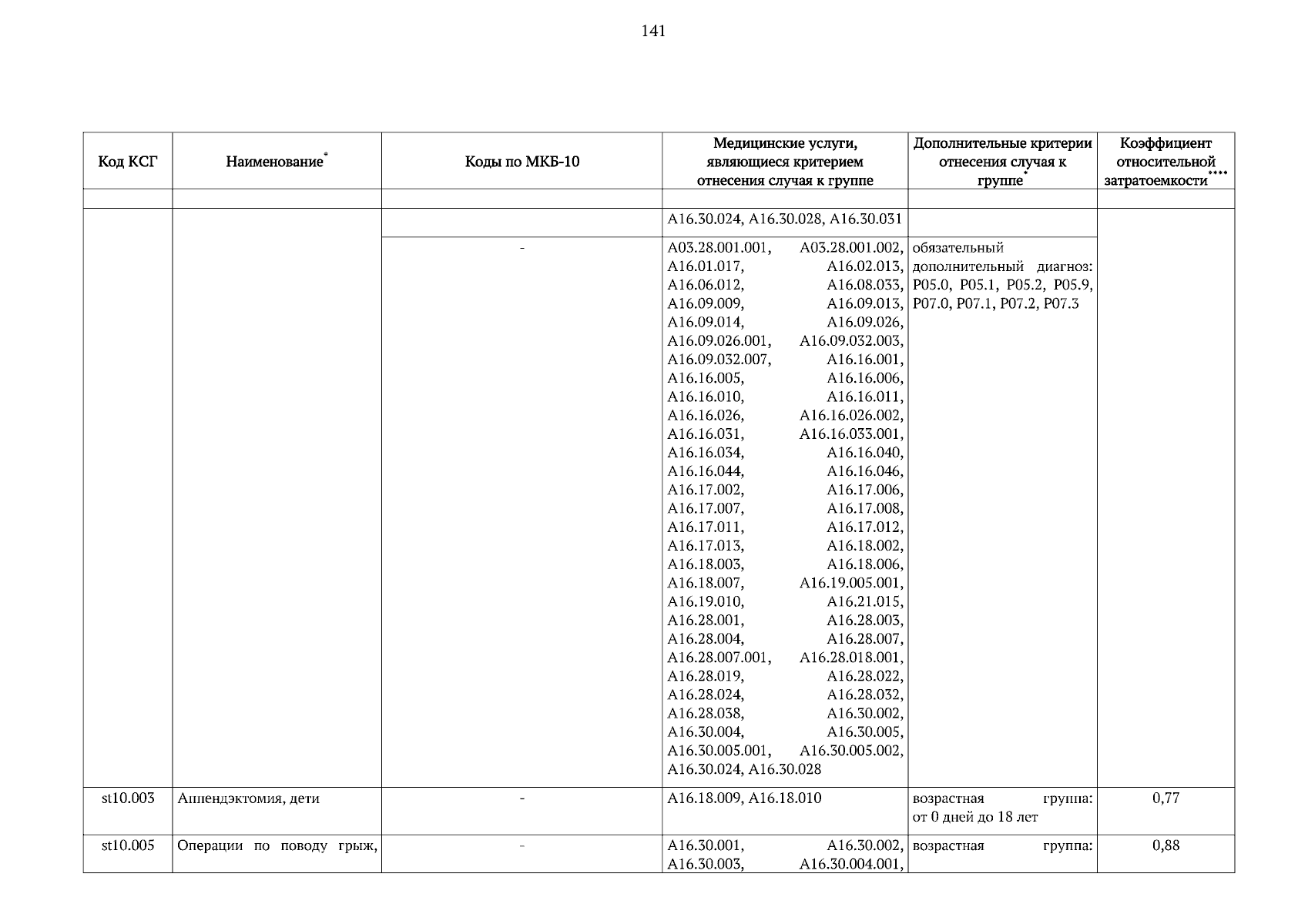 141

| Код КСГ | Наименование* | Коды по МКБ-10 | Медицинские услуги, являющиеся критерием отнесения случая к группе | Дополнительные критерии отнесения случая к группе* | Коэффициент относительной затратоемкости**** |
|---|---|---|---|---|---|
| | | | | | |
| | | | A16.30.024, A16.30.028, A16.30.031 | | |
| | | - | A03.28.001.001, A03.28.001.002, A16.01.017, A16.02.013, A16.06.012, A16.08.033, A16.09.009, A16.09.013, A16.09.014, A16.09.026, A16.09.026.001, A16.09.032.003, A16.09.032.007, A16.16.001, A16.16.005, A16.16.006, A16.16.010, A16.16.011, A16.16.026, A16.16.026.002, A16.16.031, A16.16.033.001, A16.16.034, A16.16.040, A16.16.044, A16.16.046, A16.17.002, A16.17.006, A16.17.007, A16.17.008, A16.17.011, A16.17.012, A16.17.013, A16.18.002, A16.18.003, A16.18.006, A16.18.007, A16.19.005.001, A16.19.010, A16.21.015, A16.28.001, A16.28.003, A16.28.004, A16.28.007, A16.28.007.001, A16.28.018.001, A16.28.019, A16.28.022, A16.28.024, A16.28.032, A16.28.038, A16.30.002, A16.30.004, A16.30.005, A16.30.005.001, A16.30.005.002, A16.30.024, A16.30.028 | обязательный дополнительный диагноз: P05.0, P05.1, P05.2, P05.9, P07.0, P07.1, P07.2, P07.3 | |
| st10.003 | Аппендэктомия, дети | - | A16.18.009, A16.18.010 | возрастная группа: от 0 дней до 18 лет | 0,77 |
| st10.005 | Операции по поводу грыж, | - | A16.30.001, A16.30.002, A16.30.003, A16.30.004.001, | возрастная группа: | 0,88 |